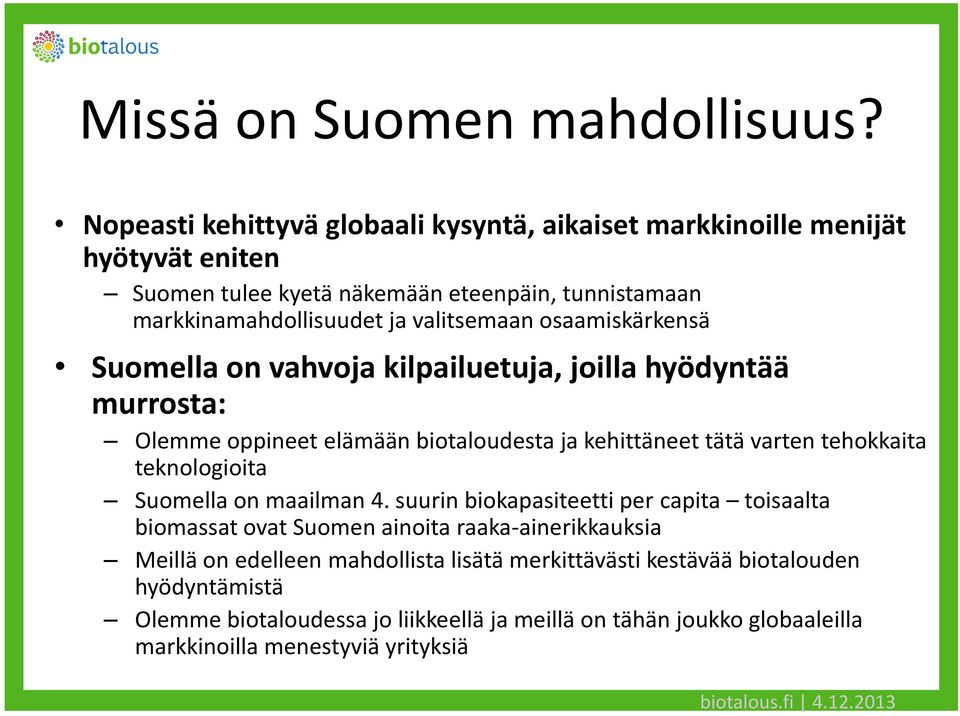 biotalous

Missä on Suomen mahdollisuus?

• Nopeasti kehittyvä globaali kysyntä, aikaiset markkinoille menijät hyötyvät eniten
– Suomen tulee kyetä näkemään eteenpäin, tunnistamaan markkinamahdollisuudet ja valitsemaan osaamiskärkensä

• Suomella on vahvoja kilpailuetuja, joilla hyödyntää murrosta:
– Olemme oppineet elämään biotaloudesta ja kehittäneet tätä varten tehokkaita teknologioita
– Suomella on maailman 4. suurin biokapasiteetti per capita – toisaalta biomassat ovat Suomen ainoita raaka-ainerikkauksia
– Meillä on edelleen mahdollista lisätä merkittävästi kestävää biotalouden hyödyntämistä
– Olemme biotaloudessa jo liikkeellä ja meillä on tähän joukko globaaleilla markkinoilla menestyviä yrityksiä

biotalous.fi | 4.12.2013